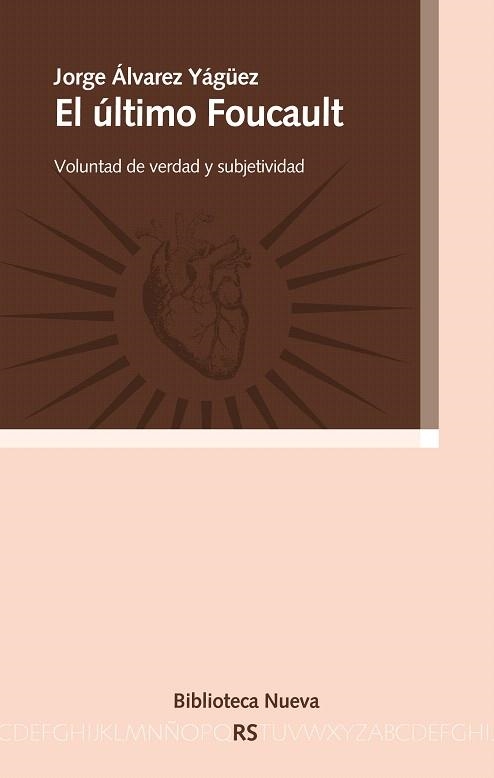 Jorge Álvarez Yágüez
El último Foucault

Voluntad de verdad y subjetividad

Biblioteca Nueva

CDEFGHIJKLMNÑOPQRSTUVWXYZABCDEFGHIJ